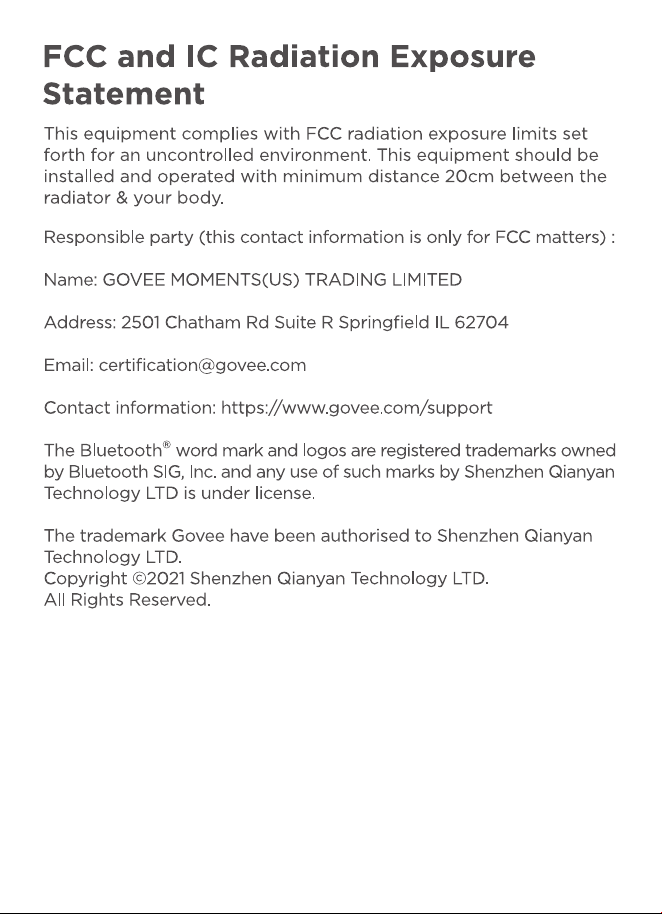 FCC and IC Radiation Exposure Statement

This equipment complies with FCC radiation exposure limits set forth for an uncontrolled environment. This equipment should be installed and operated with minimum distance 20cm between the radiator & your body.

Responsible party (this contact information is only for FCC matters) :

Name: GOVEE MOMENTS(US) TRADING LIMITED

Address: 2501 Chatham Rd Suite R Springfield IL 62704

Email: certification@govee.com

Contact information: https://www.govee.com/support

The Bluetooth® word mark and logos are registered trademarks owned by Bluetooth SIG, Inc. and any use of such marks by Shenzhen Qianyan Technology LTD is under license.

The trademark Govee have been authorised to Shenzhen Qianyan Technology LTD.
Copyright ©2021 Shenzhen Qianyan Technology LTD.
All Rights Reserved.